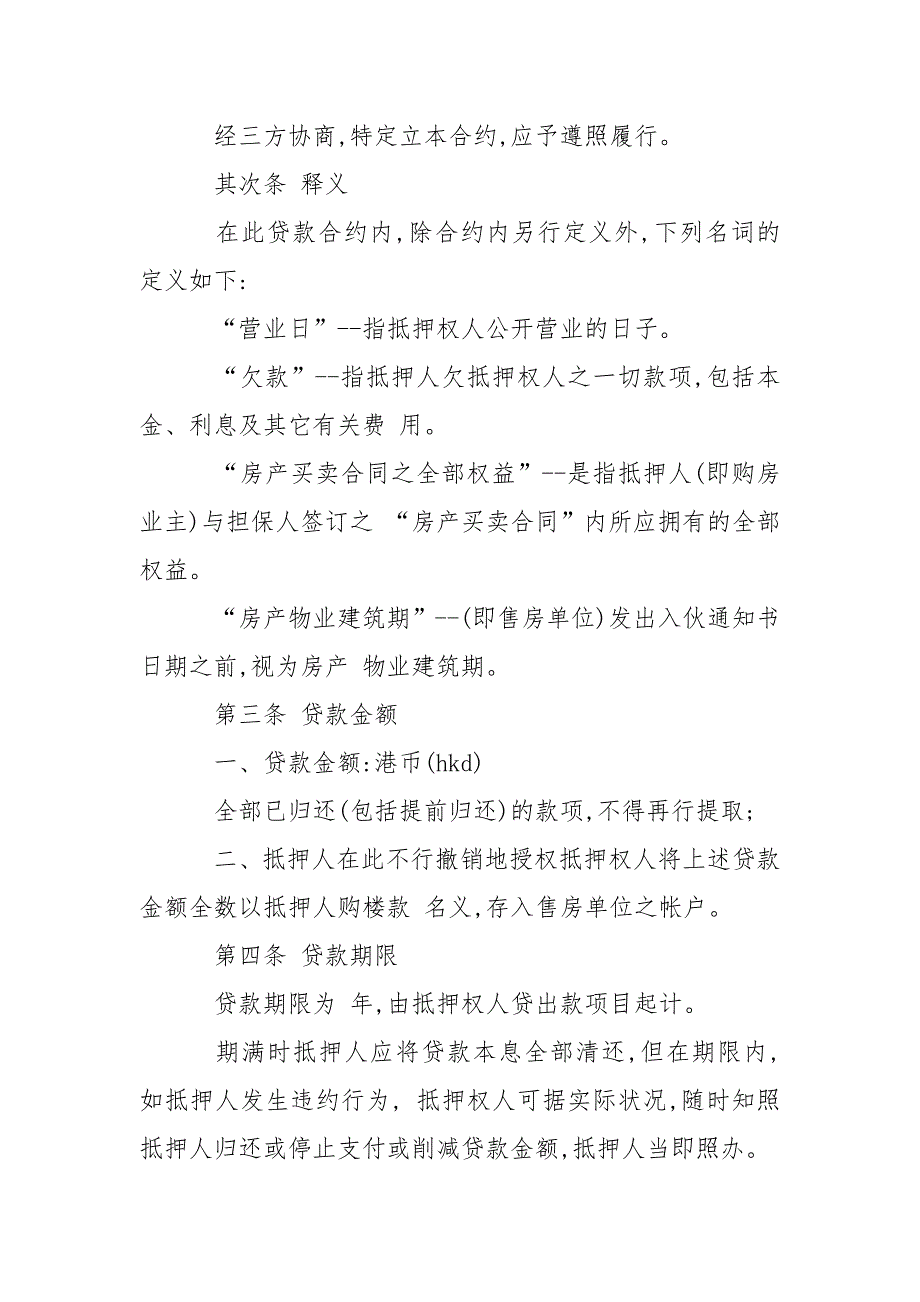 经三方协商,特定立本合约,应予遵照履行。

其次条 释义

在此贷款合约内,除合约内另行定义外,下列名词的定义如下:

“营业日”--指抵押权人公开营业的日子。

“欠款”--指抵押人欠抵押权人之一切款项,包括本金、利息及其它有关费 用。

“房产买卖合同之全部权益”--是指抵押人(即购房业主)与担保人签订之 “房产买卖合同”内所应拥有的全部权益。

“房产物业建筑期”--(即售房单位)发出入伙通知书日期之前,视为房产 物业建筑期。

第三条 贷款金额

一、贷款金额:港币(hkd)

全部已归还(包括提前归还)的款项,不得再行提取;

二、抵押人在此不行撤销地授权抵押权人将上述贷款金额全数以抵押人购楼款 名义,存入售房单位之帐户。

第四条 贷款期限

贷款期限为 年,由抵押权人贷出款项目起计。

期满时抵押人应将贷款本息全部清还,但在期限内,如抵押人发生违约行为, 抵押权人可据实际状况,随时知照抵押人归还或停止支付或削减贷款金额,抵押人当即照办。